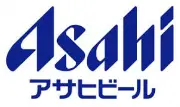 Asahi
アサヒビール